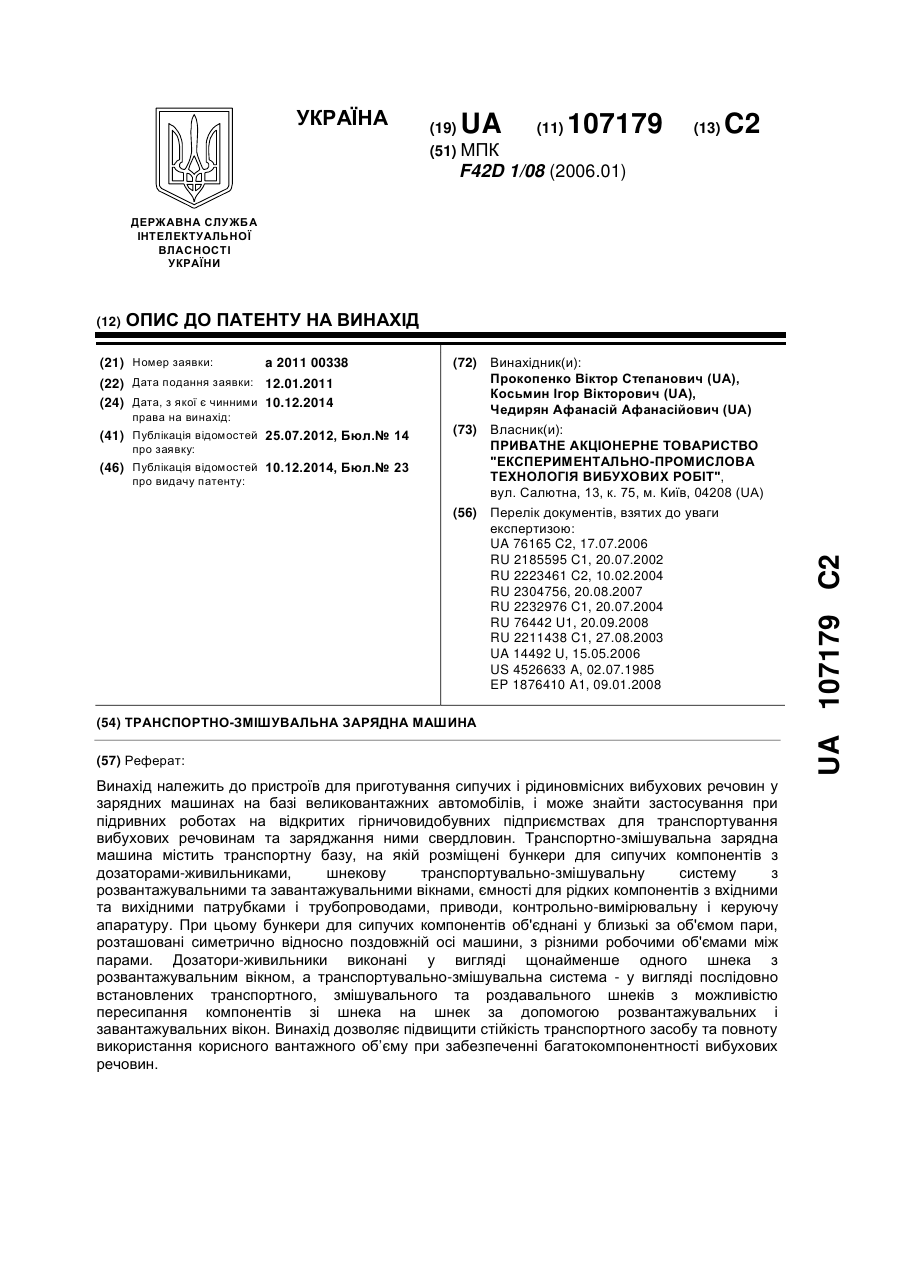 УКРАЇНА

(19) UA (11) 107179 (13) C2

(51) МПК
F42D 1/08 (2006.01)

ДЕРЖАВНА СЛУЖБА ІНТЕЛЕКТУАЛЬНОЇ ВЛАСНОСТІ УКРАЇНИ

(12) ОПИС ДО ПАТЕНТУ НА ВИНАХІД

(21) Номер заявки: a 2011 00338
(22) Дата подання заявки: 12.01.2011
(24) Дата, з якої є чинними права на винахід: 10.12.2014
(41) Публікація відомостей про заявку: 25.07.2012, Бюл.№ 14
(46) Публікація відомостей про видачу патенту: 10.12.2014, Бюл.№ 23

(72) Винахідник(и):
Прокопенко Віктор Степанович (UA),
Косьмин Ігор Вікторович (UA),
Чедирян Афанасій Афанасійович (UA)

(73) Власник(и):
ПРИВАТНЕ АКЦІОНЕРНЕ ТОВАРИСТВО "ЕКСПЕРИМЕНТАЛЬНО-ПРОМИСЛОВА ТЕХНОЛОГІЯ ВИБУХОВИХ РОБІТ",
вул. Салютна, 13, к. 75, м. Київ, 04208 (UA)

(56) Перелік документів, взятих до уваги експертизою:
UA 76165 C2, 17.07.2006
RU 2185595 C1, 20.07.2002
RU 2223461 C2, 10.02.2004
RU 2304756, 20.08.2007
RU 2232976 C1, 20.07.2004
RU 76442 U1, 20.09.2008
RU 2211438 C1, 27.08.2003
UA 14492 U, 15.05.2006
US 4526633 A, 02.07.1985
EP 1876410 A1, 09.01.2008

(54) ТРАНСПОРТНО-ЗМІШУВАЛЬНА ЗАРЯДНА МАШИНА

(57) Реферат:

Винахід належить до пристроїв для приготування сипучих і рідиновмісних вибухових речовин у зарядних машинах на базі великовантажних автомобілів, і може знайти застосування при підривних роботах на відкритих гірничовидобувних підприємствах для транспортування вибухових речовинам та заряджання ними свердловин. Транспортно-змішувальна зарядна машина містить транспортну базу, на якій розміщені бункери для сипучих компонентів з дозаторами-живильниками, шнекову транспортувально-змішувальну систему з розвантажувальними та завантажувальними вікнами, ємності для рідких компонентів з вхідними та вихідними патрубками і трубопроводами, приводи, контрольно-вимірювальну і керуючу апаратуру. При цьому бункери для сипучих компонентів об'єднані у близькі за об'ємом пари, розташовані симетрично відносно поздовжній осі машини, з різними робочими об'ємами між парами. Дозатори-живильники виконані у вигляді щонайменше одного шнека з розвантажувальним вікном, а транспортувально-змішувальна система - у вигляді послідовно встановлених транспортного, змішувального та роздавального шнеків з можливістю пересипання компонентів зі шнека на шнек за допомогою розвантажувальних і завантажувальних вікон. Винахід дозволяє підвищити стійкість транспортного засобу та повноту використання корисного вантажного об'єму при забезпеченні багатокомпонентності вибухових речовин.

UA 107179 C2